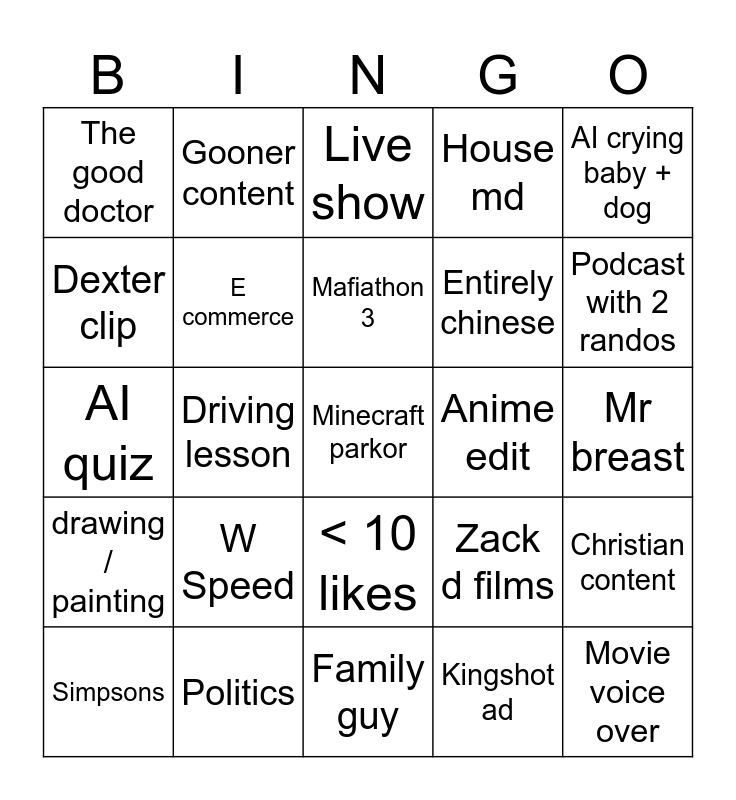 | B | I | N | G | O |
|---|---|---|---|---|
| The good doctor | Gooner content | Live show | House md | AI crying baby + dog |
| Dexter clip | E commerce | Mafiathon 3 | Entirely chinese | Podcast with 2 randos |
| AI quiz | Driving lesson | Minecraft parkor | Anime edit | Mr breast |
| drawing / painting | W Speed | < 10 likes | Zack d films | Christian content |
| Simpsons | Politics | Family guy | Kingshot ad | Movie voice over |